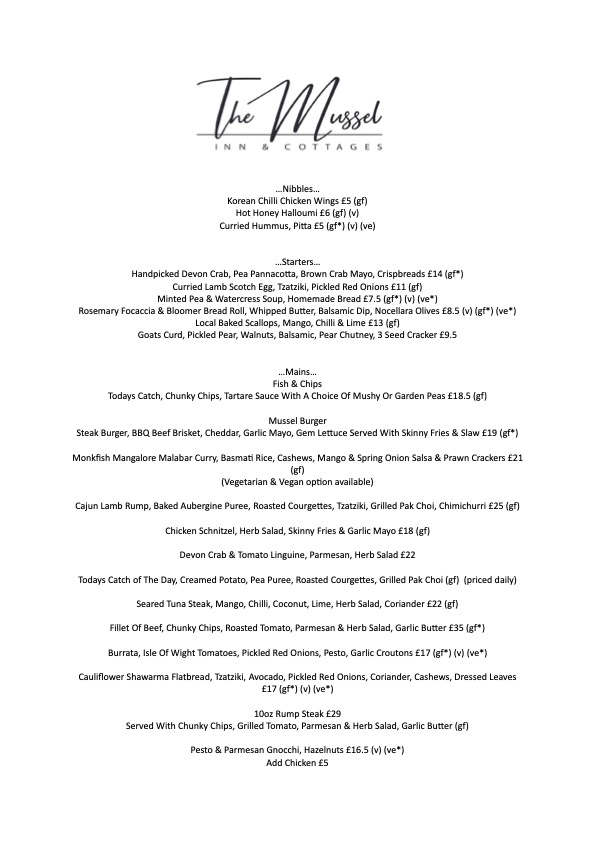 The Mussel
INN & COTTAGES

…Nibbles…
Korean Chilli Chicken Wings £5 (gf)
Hot Honey Halloumi £6 (gf) (v)
Curried Hummus, Pitta £5 (gf*) (v) (ve)

…Starters…
Handpicked Devon Crab, Pea Pannacotta, Brown Crab Mayo, Crispbreads £14 (gf*)
Curried Lamb Scotch Egg, Tzatziki, Pickled Red Onions £11 (gf)
Minted Pea & Watercress Soup, Homemade Bread £7.5 (gf*) (v) (ve*)
Rosemary Focaccia & Bloomer Bread Roll, Whipped Butter, Balsamic Dip, Nocellara Olives £8.5 (v) (gf*) (ve*)
Local Baked Scallops, Mango, Chilli & Lime £13 (gf)
Goats Curd, Pickled Pear, Walnuts, Balsamic, Pear Chutney, 3 Seed Cracker £9.5

…Mains…
Fish & Chips
Todays Catch, Chunky Chips, Tartare Sauce With A Choice Of Mushy Or Garden Peas £18.5 (gf)

Mussel Burger
Steak Burger, BBQ Beef Brisket, Cheddar, Garlic Mayo, Gem Lettuce Served With Skinny Fries & Slaw £19 (gf*)

Monkfish Mangalore Malabar Curry, Basmati Rice, Cashews, Mango & Spring Onion Salsa & Prawn Crackers £21 (gf)
(Vegetarian & Vegan option available)

Cajun Lamb Rump, Baked Aubergine Puree, Roasted Courgettes, Tzatziki, Grilled Pak Choi, Chimichurri £25 (gf)

Chicken Schnitzel, Herb Salad, Skinny Fries & Garlic Mayo £18 (gf)

Devon Crab & Tomato Linguine, Parmesan, Herb Salad £22

Todays Catch of The Day, Creamed Potato, Pea Puree, Roasted Courgettes, Grilled Pak Choi (gf) (priced daily)

Seared Tuna Steak, Mango, Chilli, Coconut, Lime, Herb Salad, Coriander £22 (gf)

Fillet Of Beef, Chunky Chips, Roasted Tomato, Parmesan & Herb Salad, Garlic Butter £35 (gf*)

Burrata, Isle Of Wight Tomatoes, Pickled Red Onions, Pesto, Garlic Croutons £17 (gf*) (v) (ve*)

Cauliflower Shawarma Flatbread, Tzatziki, Avocado, Pickled Red Onions, Coriander, Cashews, Dressed Leaves £17 (gf*) (v) (ve*)

10oz Rump Steak £29
Served With Chunky Chips, Grilled Tomato, Parmesan & Herb Salad, Garlic Butter (gf)

Pesto & Parmesan Gnocchi, Hazelnuts £16.5 (v) (ve*)
Add Chicken £5